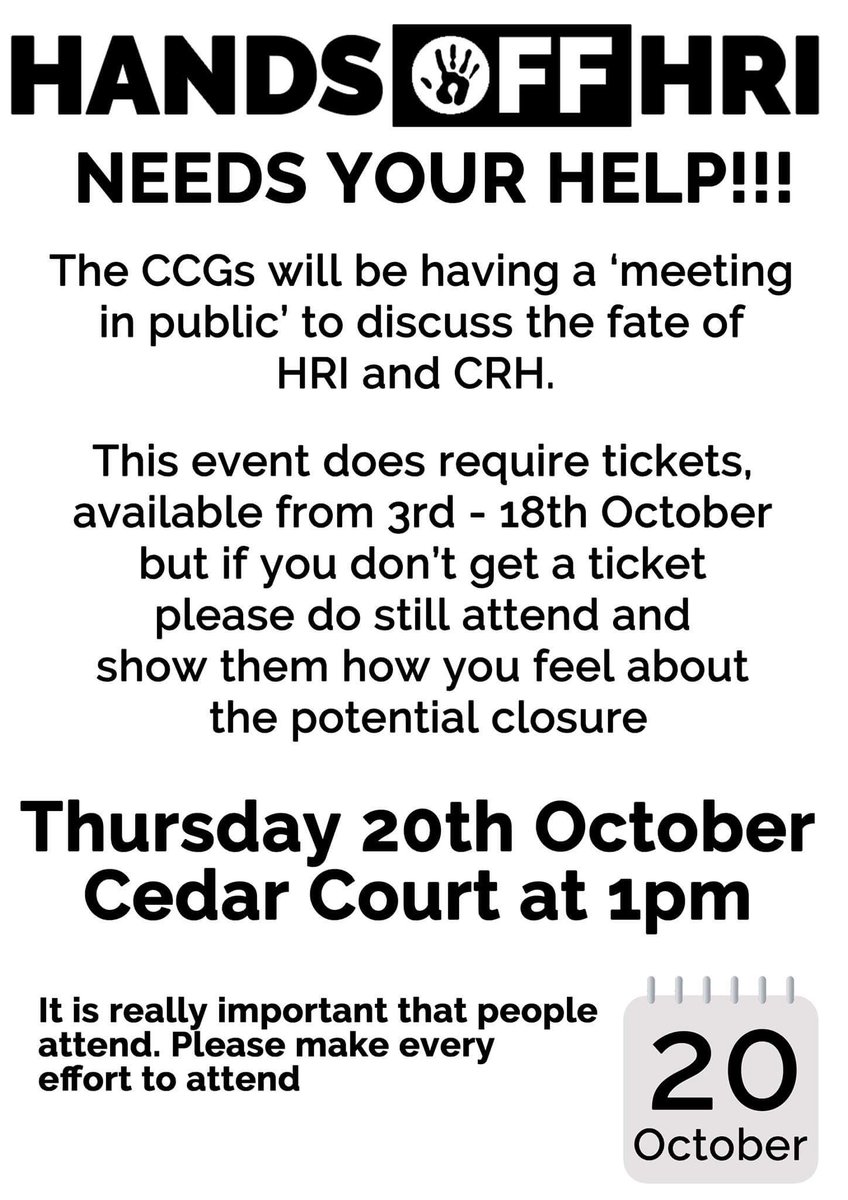 HANDS OFF HRI
NEEDS YOUR HELP!!!

The CCGs will be having a 'meeting in public' to discuss the fate of HRI and CRH.

This event does require tickets, available from 3rd - 18th October but if you don't get a ticket please do still attend and show them how you feel about the potential closure

Thursday 20th October
Cedar Court at 1pm

It is really important that people attend. Please make every effort to attend

20
October